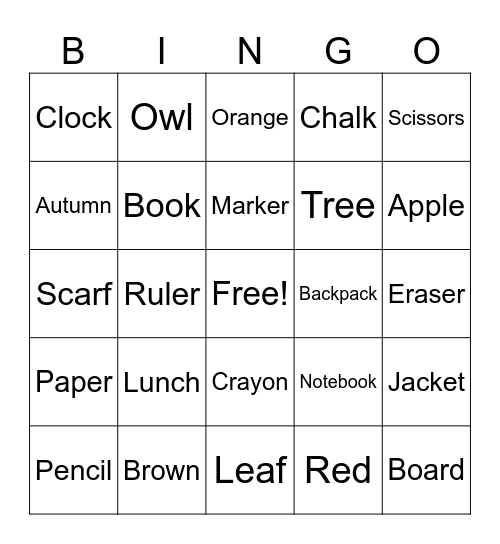 | B | I | N | G | O |
|---|---|---|---|---|
| Clock | Owl | Orange | Chalk | Scissors |
| Autumn | Book | Marker | Tree | Apple |
| Scarf | Ruler | Free! | Backpack | Eraser |
| Paper | Lunch | Crayon | Notebook | Jacket |
| Pencil | Brown | Leaf | Red | Board |